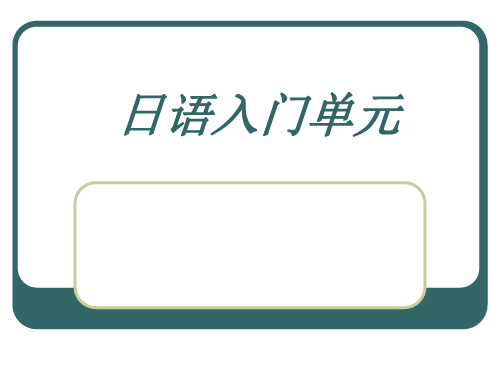 日语入门单元